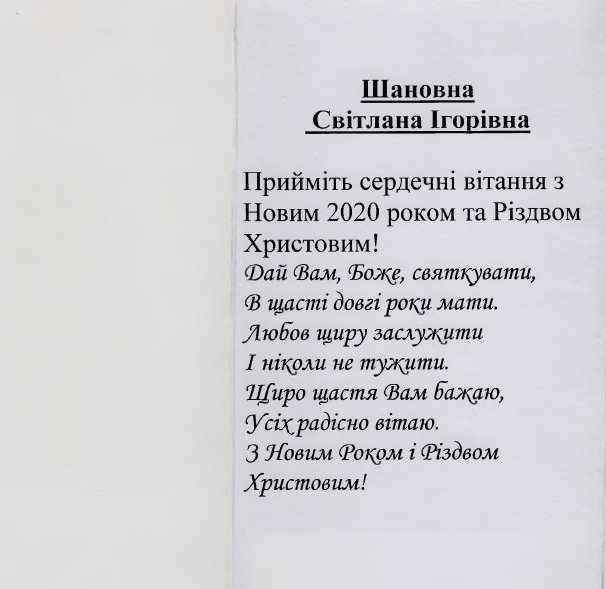 Шановна
Світлана Ігорівна

Прийміть сердечні вітання з Новим 2020 роком та Різдвом Христовим!
Дай Вам, Боже, святкувати,
В щасті довгі роки мати.
Любов щиру заслужити
І ніколи не тужити.
Щиро щастя Вам бажаю,
Усіх радісно вітаю.
З Новим Роком і Різдвом Христовим!